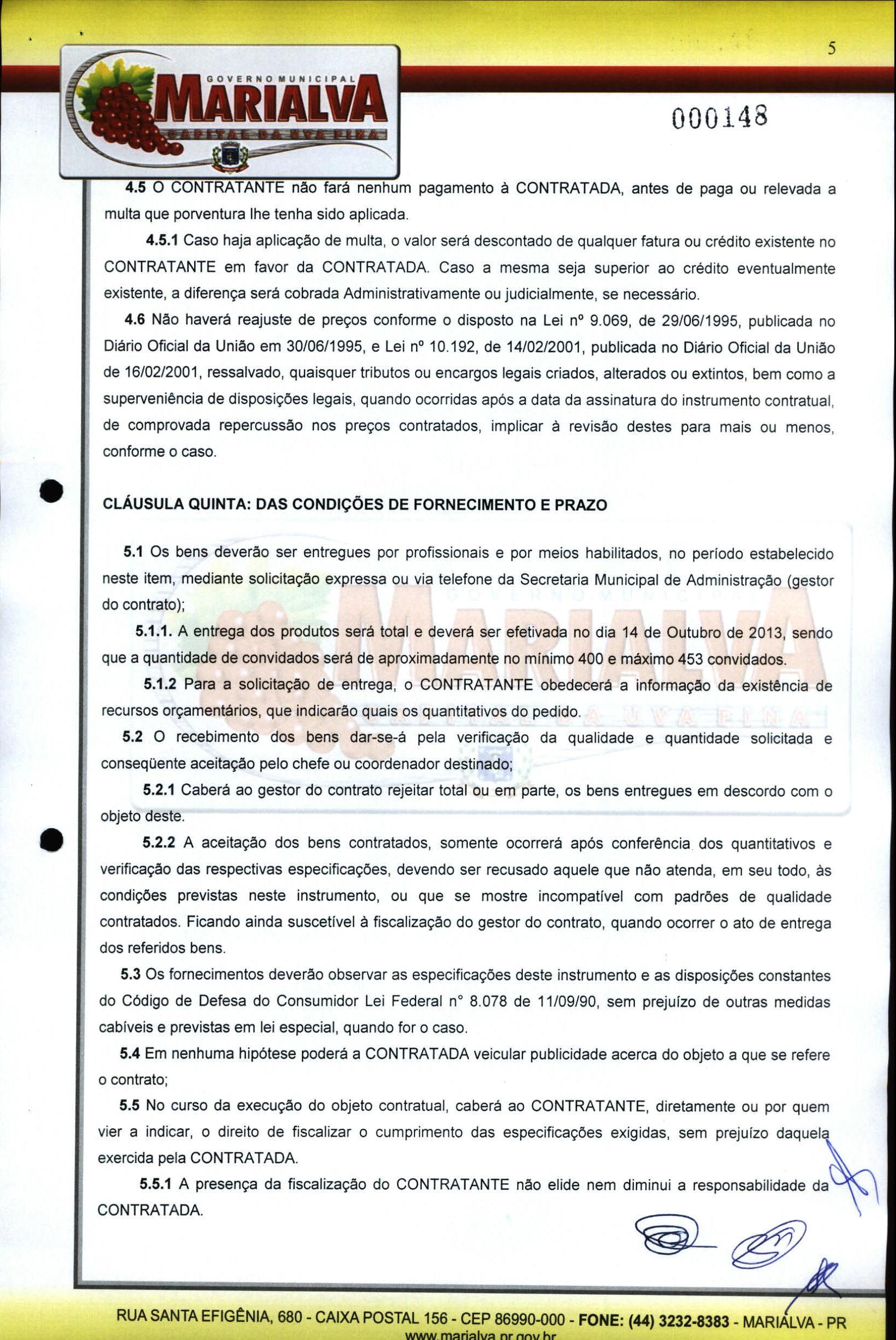 5

GOVERNO MUNICIPAL
MARIALVA
CAPITAL DA UVA FINA

000148

4.5 O CONTRATANTE não fará nenhum pagamento à CONTRATADA, antes de paga ou relevada a multa que porventura lhe tenha sido aplicada.

4.5.1 Caso haja aplicação de multa, o valor será descontado de qualquer fatura ou crédito existente no CONTRATANTE em favor da CONTRATADA. Caso a mesma seja superior ao crédito eventualmente existente, a diferença será cobrada Administrativamente ou judicialmente, se necessário.

4.6 Não haverá reajuste de preços conforme o disposto na Lei nº 9.069, de 29/06/1995, publicada no Diário Oficial da União em 30/06/1995, e Lei nº 10.192, de 14/02/2001, publicada no Diário Oficial da União de 16/02/2001, ressalvado, quaisquer tributos ou encargos legais criados, alterados ou extintos, bem como a superveniência de disposições legais, quando ocorridas após a data da assinatura do instrumento contratual, de comprovada repercussão nos preços contratados, implicar à revisão destes para mais ou menos, conforme o caso.

CLÁUSULA QUINTA: DAS CONDIÇÕES DE FORNECIMENTO E PRAZO

5.1 Os bens deverão ser entregues por profissionais e por meios habilitados, no período estabelecido neste item, mediante solicitação expressa ou via telefone da Secretaria Municipal de Administração (gestor do contrato);

5.1.1. A entrega dos produtos será total e deverá ser efetivada no dia 14 de Outubro de 2013, sendo que a quantidade de convidados será de aproximadamente no mínimo 400 e máximo 453 convidados.

5.1.2 Para a solicitação de entrega, o CONTRATANTE obedecerá a informação da existência de recursos orçamentários, que indicarão quais os quantitativos do pedido.

5.2 O recebimento dos bens dar-se-á pela verificação da qualidade e quantidade solicitada e conseqüente aceitação pelo chefe ou coordenador destinado;

5.2.1 Caberá ao gestor do contrato rejeitar total ou em parte, os bens entregues em descordo com o objeto deste.

5.2.2 A aceitação dos bens contratados, somente ocorrerá após conferência dos quantitativos e verificação das respectivas especificações, devendo ser recusado aquele que não atenda, em seu todo, às condições previstas neste instrumento, ou que se mostre incompatível com padrões de qualidade contratados. Ficando ainda suscetível à fiscalização do gestor do contrato, quando ocorrer o ato de entrega dos referidos bens.

5.3 Os fornecimentos deverão observar as especificações deste instrumento e as disposições constantes do Código de Defesa do Consumidor Lei Federal n° 8.078 de 11/09/90, sem prejuízo de outras medidas cabíveis e previstas em lei especial, quando for o caso.

5.4 Em nenhuma hipótese poderá a CONTRATADA veicular publicidade acerca do objeto a que se refere o contrato;

5.5 No curso da execução do objeto contratual, caberá ao CONTRATANTE, diretamente ou por quem vier a indicar, o direito de fiscalizar o cumprimento das especificações exigidas, sem prejuízo daquela exercida pela CONTRATADA.

5.5.1 A presença da fiscalização do CONTRATANTE não elide nem diminui a responsabilidade da CONTRATADA.

RUA SANTA EFIGÊNIA, 680 - CAIXA POSTAL 156 - CEP 86990-000 - FONE: (44) 3232-8383 - MARIALVA - PR
www.marialva.pr.gov.br